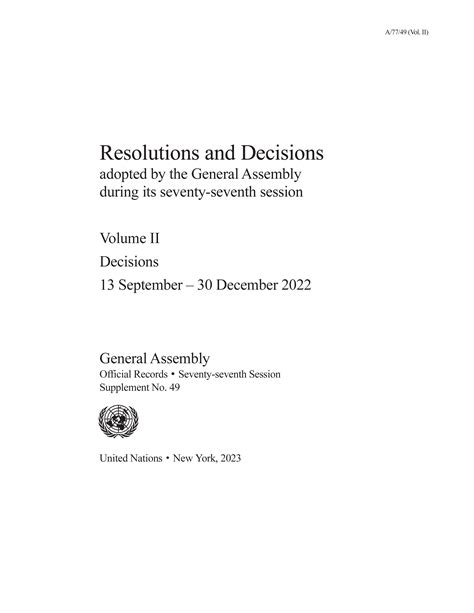 A/77/49 (Vol. II)

Resolutions and Decisions
adopted by the General Assembly during its seventy-seventh session

Volume II
Decisions
13 September – 30 December 2022

General Assembly
Official Records • Seventy-seventh Session
Supplement No. 49

United Nations • New York, 2023